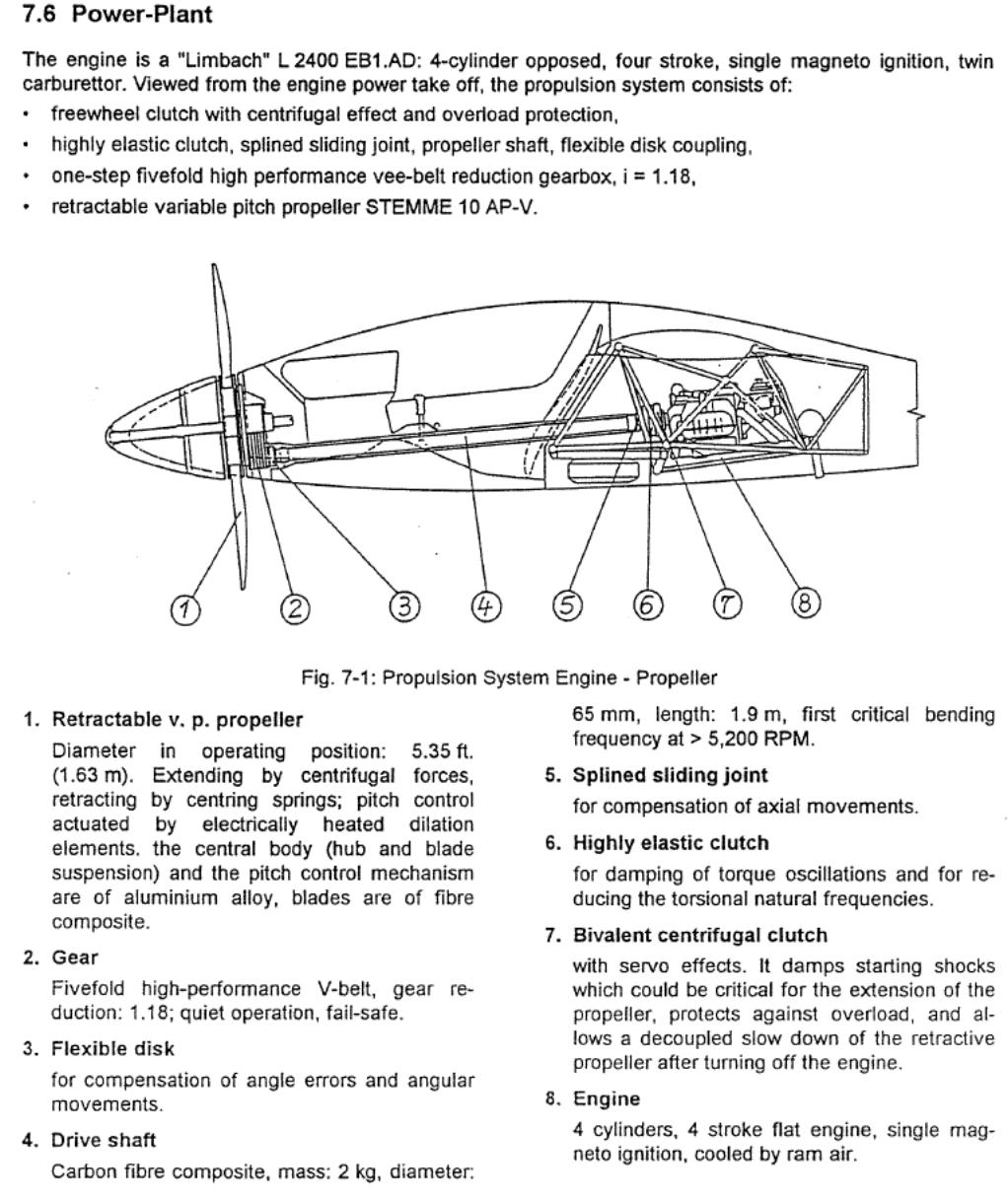 7.6 Power-Plant

The engine is a "Limbach" L 2400 EB1.AD: 4-cylinder opposed, four stroke, single magneto ignition, twin carburettor. Viewed from the engine power take off, the propulsion system consists of:

• freewheel clutch with centrifugal effect and overload protection,
• highly elastic clutch, splined sliding joint, propeller shaft, flexible disk coupling,
• one-step fivefold high performance vee-belt reduction gearbox, i = 1.18,
• retractable variable pitch propeller STEMME 10 AP-V.

1 2 3 4 5 6 7 8

Fig. 7-1: Propulsion System Engine - Propeller

1. Retractable v. p. propeller

Diameter in operating position: 5.35 ft. (1.63 m). Extending by centrifugal forces, retracting by centring springs; pitch control actuated by electrically heated dilation elements. the central body (hub and blade suspension) and the pitch control mechanism are of aluminium alloy, blades are of fibre composite.

2. Gear

Fivefold high-performance V-belt, gear reduction: 1.18; quiet operation, fail-safe.

3. Flexible disk

for compensation of angle errors and angular movements.

4. Drive shaft

Carbon fibre composite, mass: 2 kg, diameter: 65 mm, length: 1.9 m, first critical bending frequency at > 5,200 RPM.

5. Splined sliding joint

for compensation of axial movements.

6. Highly elastic clutch

for damping of torque oscillations and for reducing the torsional natural frequencies.

7. Bivalent centrifugal clutch

with servo effects. It damps starting shocks which could be critical for the extension of the propeller, protects against overload, and allows a decoupled slow down of the retractive propeller after turning off the engine.

8. Engine

4 cylinders, 4 stroke flat engine, single magneto ignition, cooled by ram air.